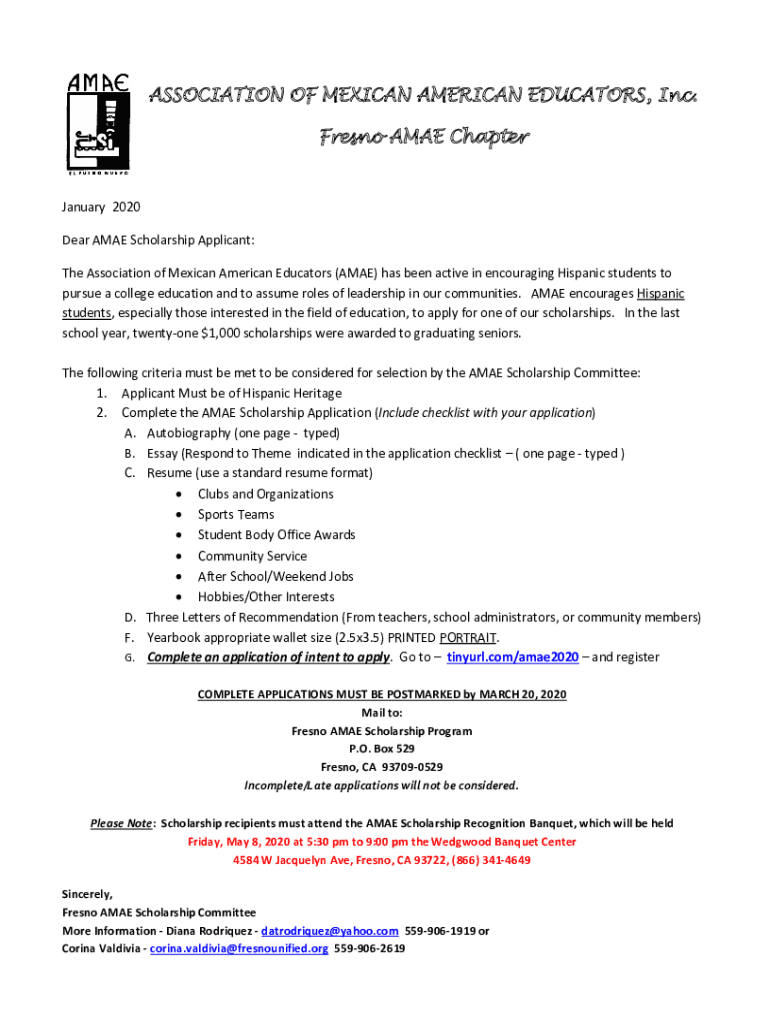 AMAE

EL FUEGO NUEVO

ASSOCIATION OF MEXICAN AMERICAN EDUCATORS, Inc.

Fresno AMAE Chapter

January 2020

Dear AMAE Scholarship Applicant:

The Association of Mexican American Educators (AMAE) has been active in encouraging Hispanic students to pursue a college education and to assume roles of leadership in our communities. AMAE encourages Hispanic students, especially those interested in the field of education, to apply for one of our scholarships. In the last school year, twenty-one $1,000 scholarships were awarded to graduating seniors.

The following criteria must be met to be considered for selection by the AMAE Scholarship Committee:
1. Applicant Must be of Hispanic Heritage
2. Complete the AMAE Scholarship Application (Include checklist with your application)
A. Autobiography (one page - typed)
B. Essay (Respond to Theme indicated in the application checklist – ( one page - typed )
C. Resume (use a standard resume format)
• Clubs and Organizations
• Sports Teams
• Student Body Office Awards
• Community Service
• After School/Weekend Jobs
• Hobbies/Other Interests
D. Three Letters of Recommendation (From teachers, school administrators, or community members)
F. Yearbook appropriate wallet size (2.5x3.5) PRINTED PORTRAIT.
G. Complete an application of intent to apply. Go to – tinyurl.com/amae2020 – and register

COMPLETE APPLICATIONS MUST BE POSTMARKED by MARCH 20, 2020
Mail to:
Fresno AMAE Scholarship Program
P.O. Box 529
Fresno, CA 93709-0529
Incomplete/Late applications will not be considered.

Please Note: Scholarship recipients must attend the AMAE Scholarship Recognition Banquet, which will be held
Friday, May 8, 2020 at 5:30 pm to 9:00 pm the Wedgwood Banquet Center
4584 W Jacquelyn Ave, Fresno, CA 93722, (866) 341-4649

Sincerely,
Fresno AMAE Scholarship Committee
More Information - Diana Rodriquez - datrodriquez@yahoo.com 559-906-1919 or
Corina Valdivia - corina.valdivia@fresnounified.org 559-906-2619